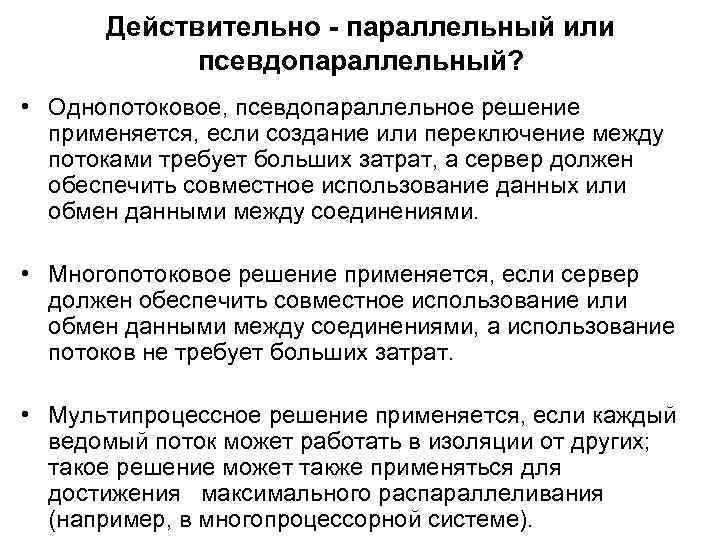 Действительно - параллельный или псевдопараллельный?

• Однопотоковое, псевдопараллельное решение применяется, если создание или переключение между потоками требует больших затрат, а сервер должен обеспечить совместное использование данных или обмен данными между соединениями.

• Многопотоковое решение применяется, если сервер должен обеспечить совместное использование или обмен данными между соединениями, а использование потоков не требует больших затрат.

• Мультипроцессное решение применяется, если каждый ведомый поток может работать в изоляции от других; такое решение может также применяться для достижения максимального распараллеливания (например, в многопроцессорной системе).